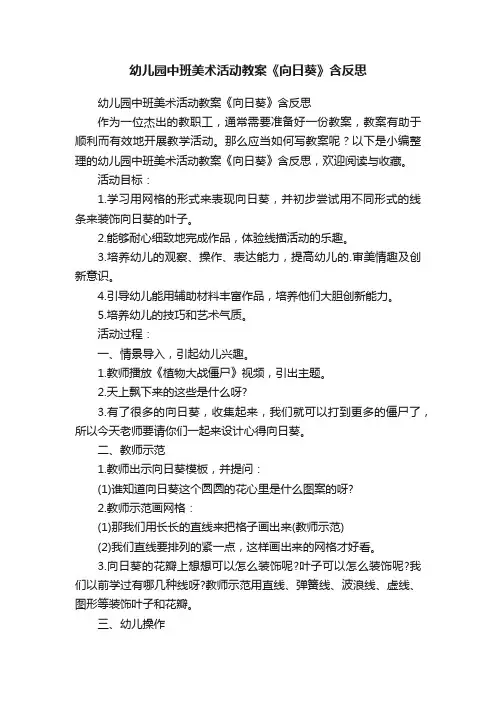 幼儿园中班美术活动教案《向日葵》含反思

幼儿园中班美术活动教案《向日葵》含反思

作为一位杰出的教职工，通常需要准备好一份教案，教案有助于顺利而有效地开展教学活动。那么应当如何写教案呢？以下是小编整理的幼儿园中班美术活动教案《向日葵》含反思，欢迎阅读与收藏。

活动目标：

1.学习用网格的形式来表现向日葵，并初步尝试用不同形式的线条来装饰向日葵的叶子。

2.能够耐心细致地完成作品，体验线描活动的乐趣。

3.培养幼儿的观察、操作、表达能力，提高幼儿的.审美情趣及创新意识。

4.引导幼儿能用辅助材料丰富作品，培养他们大胆创新能力。

5.培养幼儿的技巧和艺术气质。

活动过程：

一、情景导入，引起幼儿兴趣。

1.教师播放《植物大战僵尸》视频，引出主题。

2.天上飘下来的这些是什么呀?

3.有了很多的向日葵，收集起来，我们就可以打到更多的僵尸了，所以今天老师要请你们一起来设计心得向日葵。

二、教师示范

1.教师出示向日葵模板，并提问：

(1)谁知道向日葵这个圆圆的花心里是什么图案的呀?

2.教师示范画网格：

(1)那我们用长长的直线来把格子画出来(教师示范)

(2)我们直线要排列的紧一点，这样画出来的网格才好看。

3.向日葵的花瓣上想想可以怎么装饰呢?叶子可以怎么装饰呢?我们以前学过有哪几种线呀?教师示范用直线、弹簧线、波浪线、虚线、图形等装饰叶子和花瓣。

三、幼儿操作